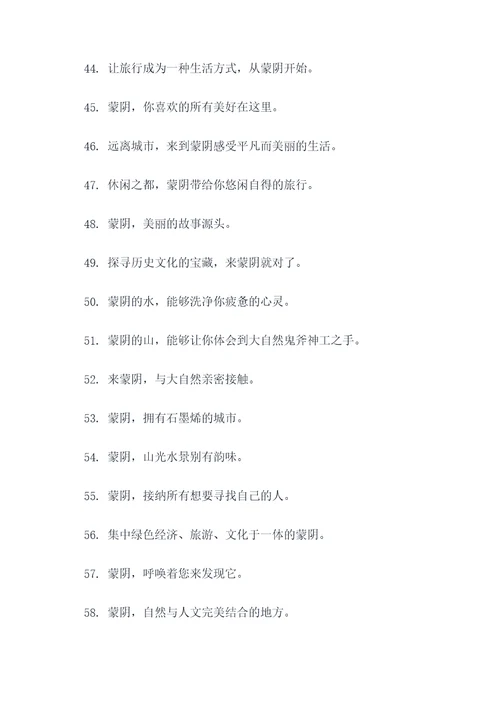 44. 让旅行成为一种生活方式，从蒙阴开始。

45. 蒙阴，你喜欢的所有美好在这里。

46. 远离城市，来到蒙阴感受平凡而美丽的生活。

47. 休闲之都，蒙阴带给你悠闲自得的旅行。

48. 蒙阴，美丽的故事源头。

49. 探寻历史文化的宝藏，来蒙阴就对了。

50. 蒙阴的水，能够洗净你疲惫的心灵。

51. 蒙阴的山，能够让你体会到大自然鬼斧神工之手。

52. 来蒙阴，与大自然亲密接触。

53. 蒙阴，拥有石墨烯的城市。

54. 蒙阴，山光水景别有韵味。

55. 蒙阴，接纳所有想要寻找自己的人。

56. 集中绿色经济、旅游、文化于一体的蒙阴。

57. 蒙阴，呼唤着您来发现它。

58. 蒙阴，自然与人文完美结合的地方。